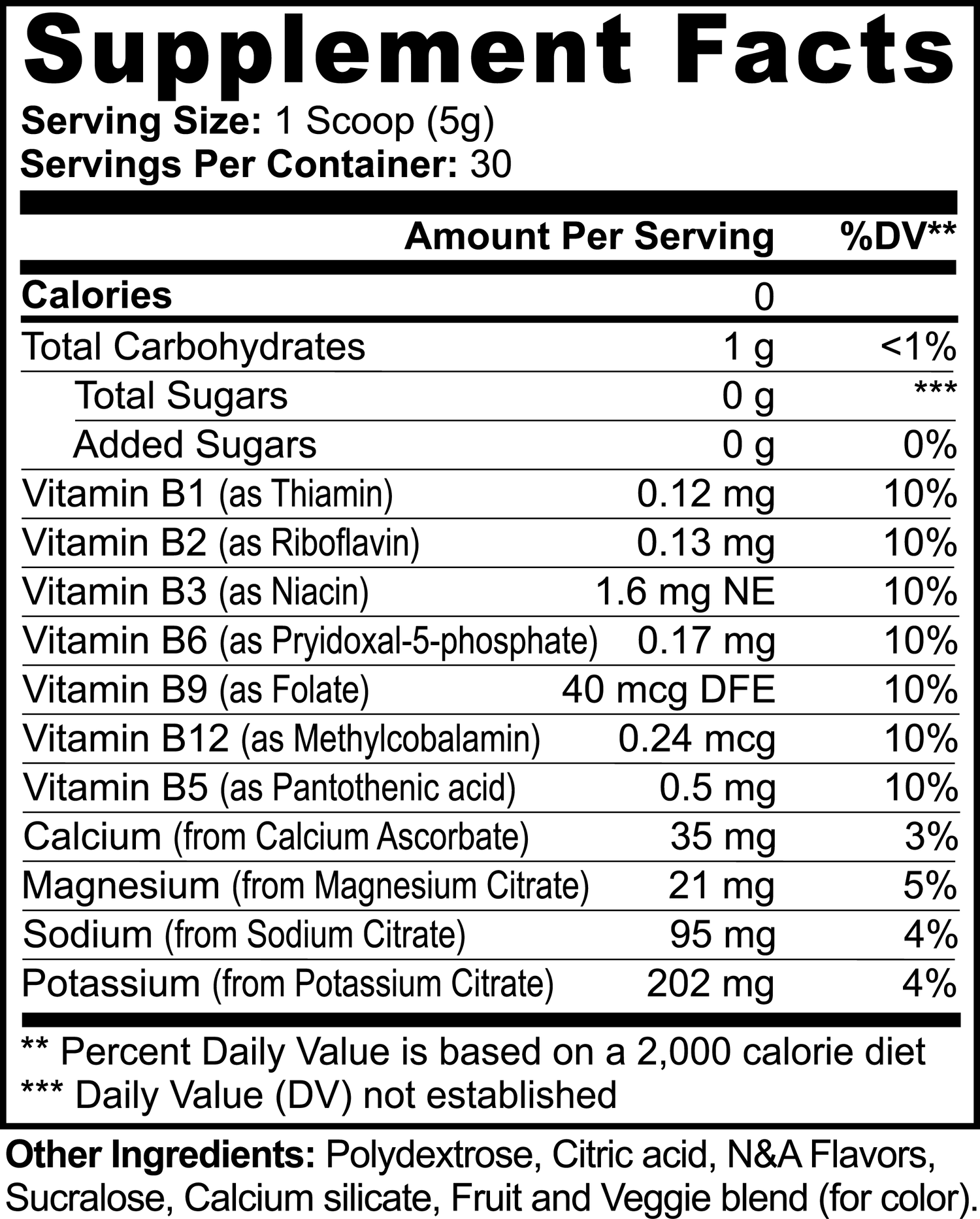 Supplement Facts

Serving Size: 1 Scoop (5g)
Servings Per Container: 30

| | Amount Per Serving | %DV** |
|---|---|---|
| Calories | 0 | |
| Total Carbohydrates | 1 g | <1% |
| Total Sugars | 0 g | *** |
| Added Sugars | 0 g | 0% |
| Vitamin B1 (as Thiamin) | 0.12 mg | 10% |
| Vitamin B2 (as Riboflavin) | 0.13 mg | 10% |
| Vitamin B3 (as Niacin) | 1.6 mg NE | 10% |
| Vitamin B6 (as Pryidoxal-5-phosphate) | 0.17 mg | 10% |
| Vitamin B9 (as Folate) | 40 mcg DFE | 10% |
| Vitamin B12 (as Methylcobalamin) | 0.24 mcg | 10% |
| Vitamin B5 (as Pantothenic acid) | 0.5 mg | 10% |
| Calcium (from Calcium Ascorbate) | 35 mg | 3% |
| Magnesium (from Magnesium Citrate) | 21 mg | 5% |
| Sodium (from Sodium Citrate) | 95 mg | 4% |
| Potassium (from Potassium Citrate) | 202 mg | 4% |

** Percent Daily Value is based on a 2,000 calorie diet
*** Daily Value (DV) not established

Other Ingredients: Polydextrose, Citric acid, N&A Flavors, Sucralose, Calcium silicate, Fruit and Veggie blend (for color).